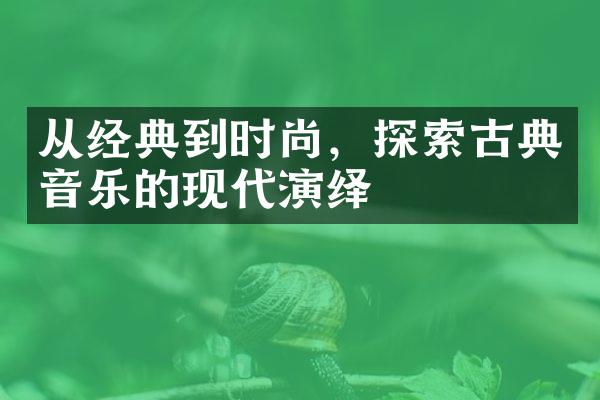 从经典到时尚，探索古典音乐的现代演绎